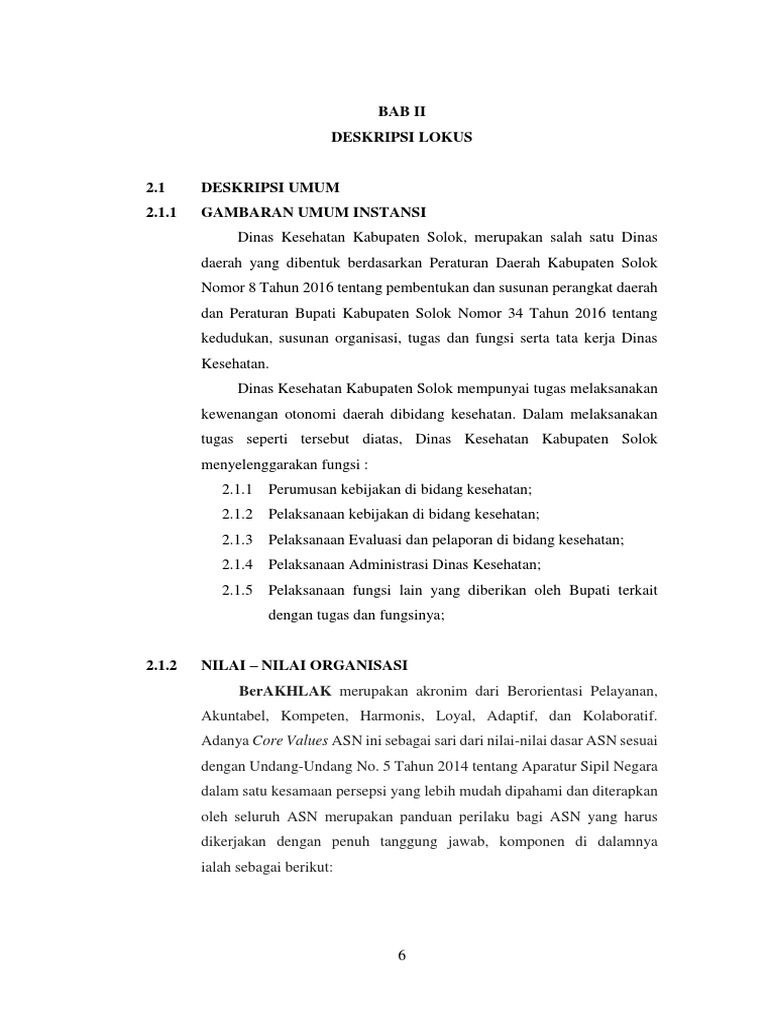 BAB II
DESKRIPSI LOKUS

2.1 DESKRIPSI UMUM

2.1.1 GAMBARAN UMUM INSTANSI

Dinas Kesehatan Kabupaten Solok, merupakan salah satu Dinas daerah yang dibentuk berdasarkan Peraturan Daerah Kabupaten Solok Nomor 8 Tahun 2016 tentang pembentukan dan susunan perangkat daerah dan Peraturan Bupati Kabupaten Solok Nomor 34 Tahun 2016 tentang kedudukan, susunan organisasi, tugas dan fungsi serta tata kerja Dinas Kesehatan.

Dinas Kesehatan Kabupaten Solok mempunyai tugas melaksanakan kewenangan otonomi daerah dibidang kesehatan. Dalam melaksanakan tugas seperti tersebut diatas, Dinas Kesehatan Kabupaten Solok menyelenggarakan fungsi :

2.1.1 Perumusan kebijakan di bidang kesehatan;
2.1.2 Pelaksanaan kebijakan di bidang kesehatan;
2.1.3 Pelaksanaan Evaluasi dan pelaporan di bidang kesehatan;
2.1.4 Pelaksanaan Administrasi Dinas Kesehatan;
2.1.5 Pelaksanaan fungsi lain yang diberikan oleh Bupati terkait dengan tugas dan fungsinya;

2.1.2 NILAI – NILAI ORGANISASI

BerAKHLAK merupakan akronim dari Berorientasi Pelayanan, Akuntabel, Kompeten, Harmonis, Loyal, Adaptif, dan Kolaboratif. Adanya Core Values ASN ini sebagai sari dari nilai-nilai dasar ASN sesuai dengan Undang-Undang No. 5 Tahun 2014 tentang Aparatur Sipil Negara dalam satu kesamaan persepsi yang lebih mudah dipahami dan diterapkan oleh seluruh ASN merupakan panduan perilaku bagi ASN yang harus dikerjakan dengan penuh tanggung jawab, komponen di dalamnya ialah sebagai berikut:

6